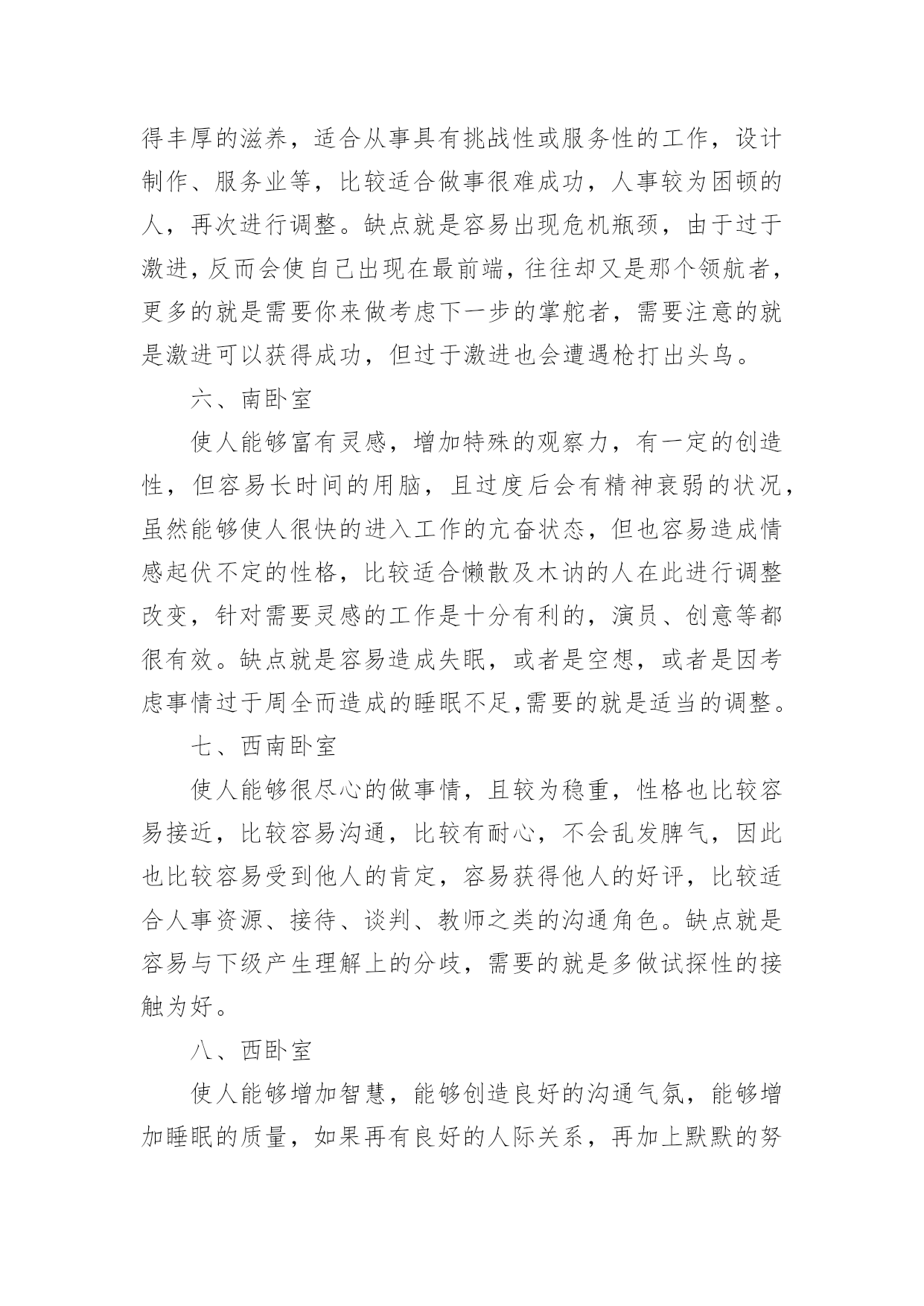 得丰厚的滋养，适合从事具有挑战性或服务性的工作，设计制作、服务业等，比较适合做事很难成功，人事较为困顿的人，再次进行调整。缺点就是容易出现危机瓶颈，由于过于激进，反而会使自己出现在最前端，往往却又是那个领航者，更多的就是需要你来做考虑下一步的掌舵者，需要注意的就是激进可以获得成功，但过于激进也会遭遇枪打出头鸟。

六、南卧室

使人能够富有灵感，增加特殊的观察力，有一定的创造性，但容易长时间的用脑，且过度后会有精神衰弱的状况，虽然能够使人很快的进入工作的亢奋状态，但也容易造成情感起伏不定的性格，比较适合懒散及木讷的人在此进行调整改变，针对需要灵感的工作是十分有利的，演员、创意等都很有效。缺点就是容易造成失眠，或者是空想，或者是因考虑事情过于周全而造成的睡眠不足,需要的就是适当的调整。

七、西南卧室

使人能够很尽心的做事情，且较为稳重，性格也比较容易接近，比较容易沟通，比较有耐心，不会乱发脾气，因此也比较容易受到他人的肯定，容易获得他人的好评，比较适合人事资源、接待、谈判、教师之类的沟通角色。缺点就是容易与下级产生理解上的分歧，需要的就是多做试探性的接触为好。

八、西卧室

使人能够增加智慧，能够创造良好的沟通气氛，能够增加睡眠的质量，如果再有良好的人际关系，再加上默默的努